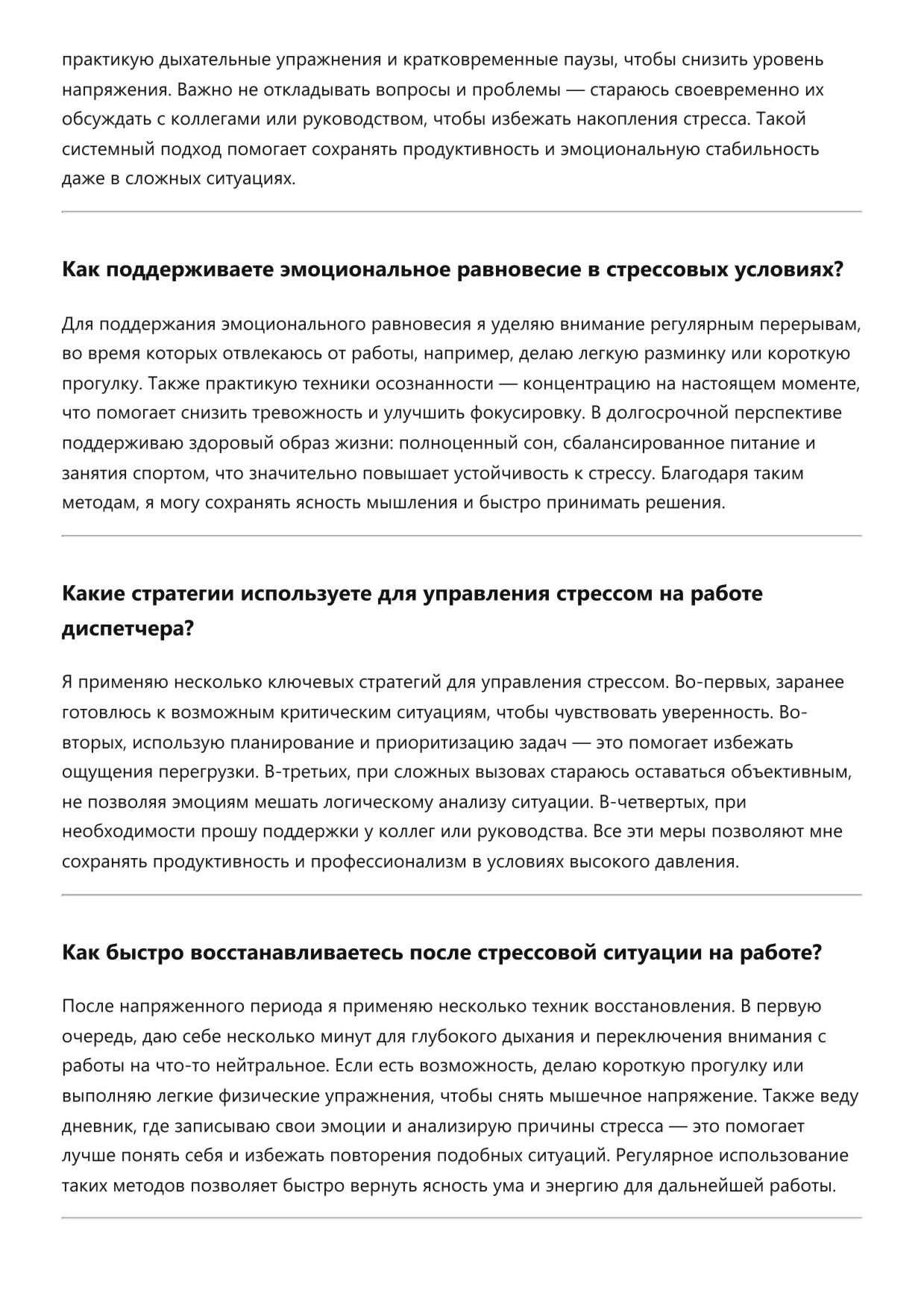 практикую дыхательные упражнения и кратковременные паузы, чтобы снизить уровень напряжения. Важно не откладывать вопросы и проблемы — стараюсь своевременно их обсуждать с коллегами или руководством, чтобы избежать накопления стресса. Такой системный подход помогает сохранять продуктивность и эмоциональную стабильность даже в сложных ситуациях.

Как поддерживаете эмоциональное равновесие в стрессовых условиях?

Для поддержания эмоционального равновесия я уделяю внимание регулярным перерывам, во время которых отвлекаюсь от работы, например, делаю легкую разминку или короткую прогулку. Также практикую техники осознанности — концентрацию на настоящем моменте, что помогает снизить тревожность и улучшить фокусировку. В долгосрочной перспективе поддерживаю здоровый образ жизни: полноценный сон, сбалансированное питание и занятия спортом, что значительно повышает устойчивость к стрессу. Благодаря таким методам, я могу сохранять ясность мышления и быстро принимать решения.

Какие стратегии используете для управления стрессом на работе диспетчера?

Я применяю несколько ключевых стратегий для управления стрессом. Во-первых, заранее готовлюсь к возможным критическим ситуациям, чтобы чувствовать уверенность. Во-вторых, использую планирование и приоритизацию задач — это помогает избежать ощущения перегрузки. В-третьих, при сложных вызовах стараюсь оставаться объективным, не позволяя эмоциям мешать логическому анализу ситуации. В-четвертых, при необходимости прошу поддержки у коллег или руководства. Все эти меры позволяют мне сохранять продуктивность и профессионализм в условиях высокого давления.

Как быстро восстанавливаетесь после стрессовой ситуации на работе?

После напряженного периода я применяю несколько техник восстановления. В первую очередь, даю себе несколько минут для глубокого дыхания и переключения внимания с работы на что-то нейтральное. Если есть возможность, делаю короткую прогулку или выполняю легкие физические упражнения, чтобы снять мышечное напряжение. Также веду дневник, где записываю свои эмоции и анализирую причины стресса — это помогает лучше понять себя и избежать повторения подобных ситуаций. Регулярное использование таких методов позволяет быстро вернуть ясность ума и энергию для дальнейшей работы.